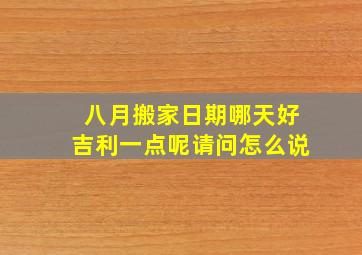 八月搬家日期哪天好
吉利一点呢请问怎么说